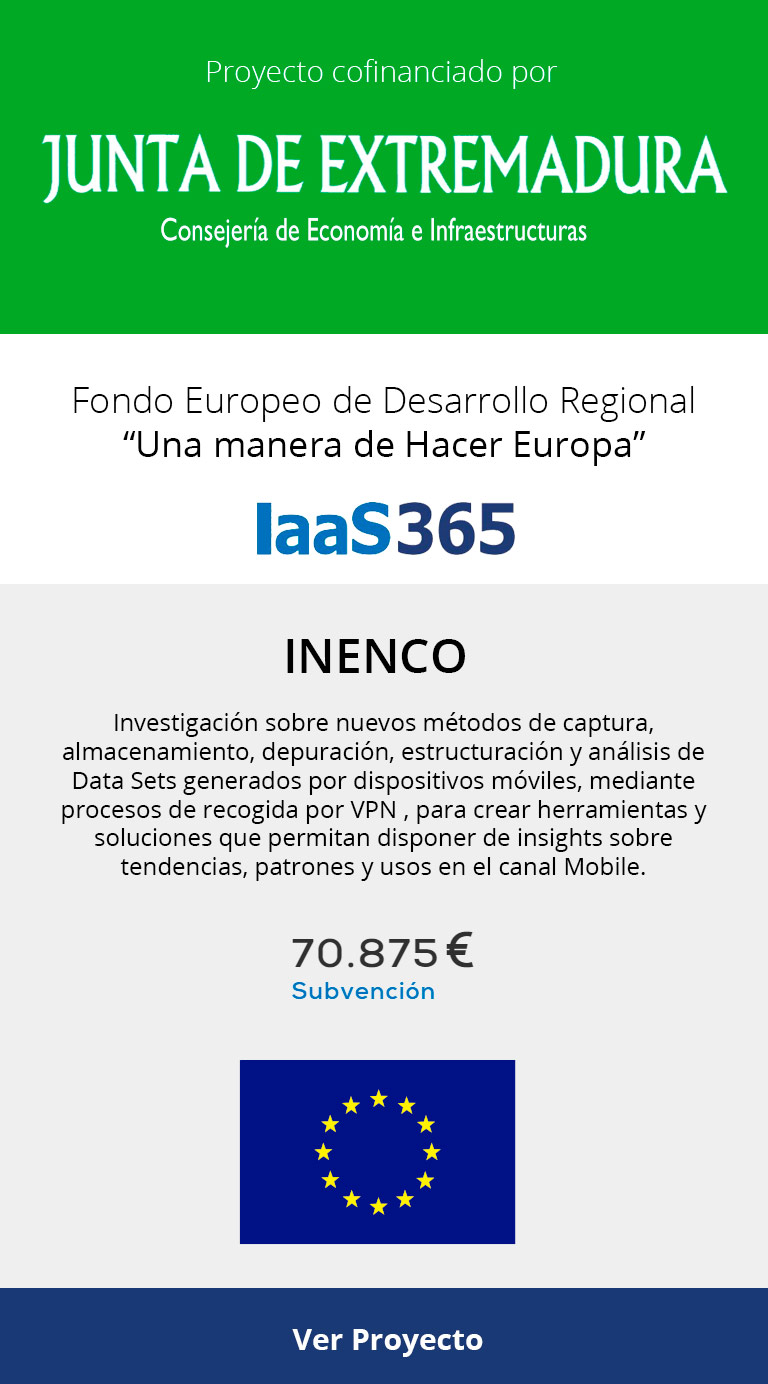 Proyecto cofinanciado por

JUNTA DE EXTREMADURA

Consejería de Economía e Infraestructuras

Fondo Europeo de Desarrollo Regional
"Una manera de Hacer Europa"

IaaS365

INENCO

Investigación sobre nuevos métodos de captura, almacenamiento, depuración, estructuración y análisis de Data Sets generados por dispositivos móviles, mediante procesos de recogida por VPN , para crear herramientas y soluciones que permitan disponer de insights sobre tendencias, patrones y usos en el canal Mobile.

70.875 €
Subvención

Ver Proyecto